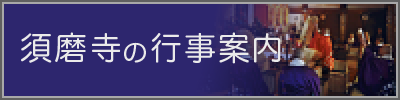 須磨寺の行事案内